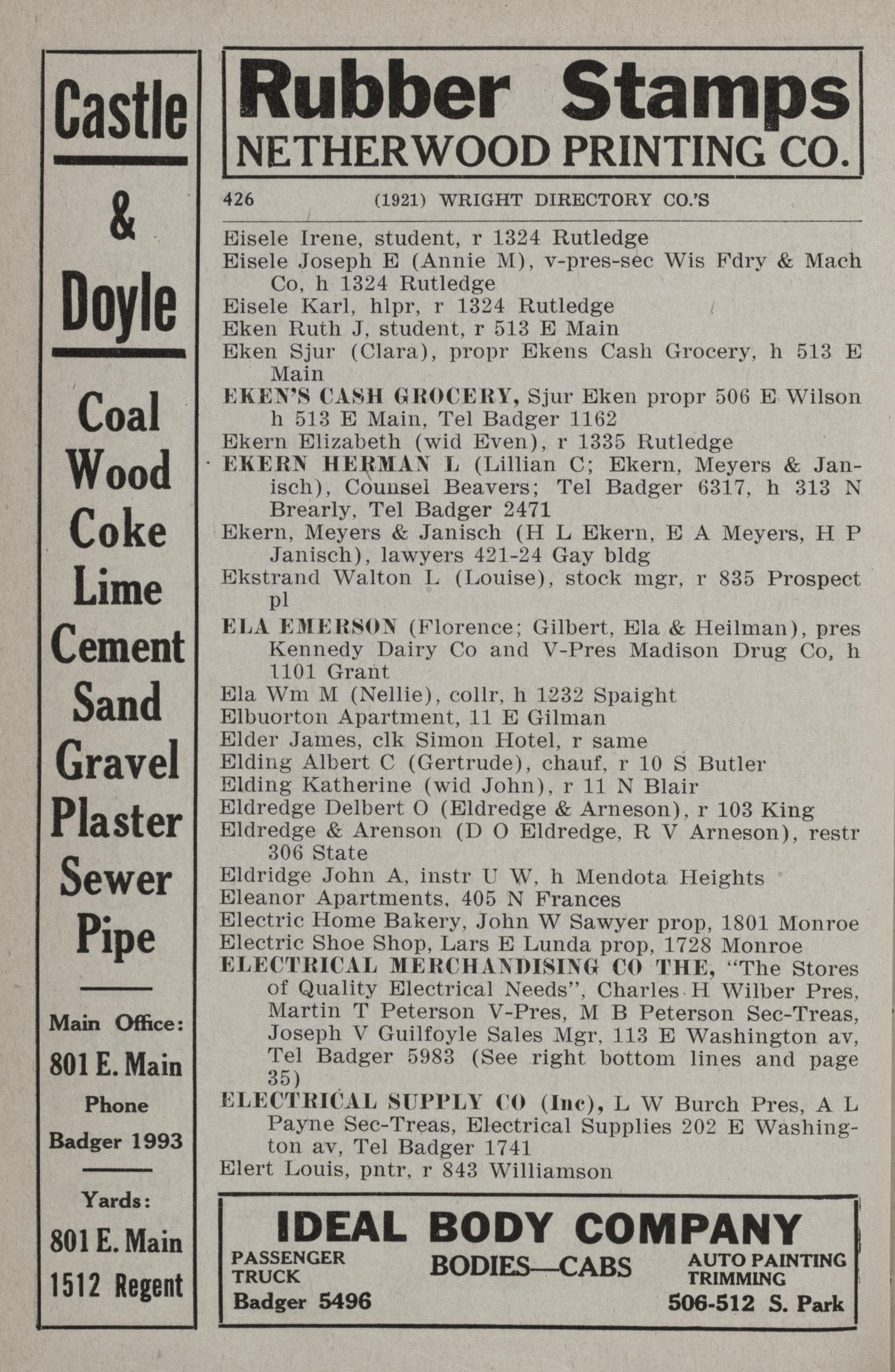 Castle
&
Doyle

Coal
Wood
Coke
Lime
Cement
Sand
Gravel
Plaster
Sewer
Pipe

Main Office:
801 E. Main
Phone
Badger 1993

Yards:
801 E. Main
1512 Regent

Rubber Stamps
NETHERWOOD PRINTING CO.

426 (1921) WRIGHT DIRECTORY CO.'S

Eisele Irene, student, r 1324 Rutledge
Eisele Joseph E (Annie M), v-pres-sec Wis Fdry & Mach Co, h 1324 Rutledge
Eisele Karl, hlpr, r 1324 Rutledge
Eken Ruth J, student, r 513 E Main
Eken Sjur (Clara), propr Ekens Cash Grocery, h 513 E Main
EKEN'S CASH GROCERY, Sjur Eken propr 506 E Wilson h 513 E Main, Tel Badger 1162
Ekern Elizabeth (wid Even), r 1335 Rutledge
EKERN HERMAN L (Lillian C; Ekern, Meyers & Janisch), Counsel Beavers; Tel Badger 6317, h 313 N Brearly, Tel Badger 2471
Ekern, Meyers & Janisch (H L Ekern, E A Meyers, H P Janisch), lawyers 421-24 Gay bldg
Ekstrand Walton L (Louise), stock mgr, r 835 Prospect pl
ELA EMERSON (Florence; Gilbert, Ela & Heilman), pres Kennedy Dairy Co and V-Pres Madison Drug Co, h 1101 Grant
Ela Wm M (Nellie), collr, h 1232 Spaight
Elbuorton Apartment, 11 E Gilman
Elder James, clk Simon Hotel, r same
Elding Albert C (Gertrude), chauf, r 10 S Butler
Elding Katherine (wid John), r 11 N Blair
Eldredge Delbert O (Eldredge & Arneson), r 103 King
Eldredge & Arenson (D O Eldredge, R V Arneson), restr 306 State
Eldridge John A, instr U W, h Mendota Heights
Eleanor Apartments, 405 N Frances
Electric Home Bakery, John W Sawyer prop, 1801 Monroe
Electric Shoe Shop, Lars E Lunda prop, 1728 Monroe
ELECTRICAL MERCHANDISING CO THE, "The Stores of Quality Electrical Needs", Charles H Wilber Pres, Martin T Peterson V-Pres, M B Peterson Sec-Treas, Joseph V Guilfoyle Sales Mgr, 113 E Washington av, Tel Badger 5983 (See right bottom lines and page 35)
ELECTRICAL SUPPLY CO (Inc), L W Burch Pres, A L Payne Sec-Treas, Electrical Supplies 202 E Washington av, Tel Badger 1741
Elert Louis, pntr, r 843 Williamson

IDEAL BODY COMPANY
PASSENGER TRUCK
Badger 5496
BODIES—CABS
AUTO PAINTING TRIMMING
506-512 S. Park